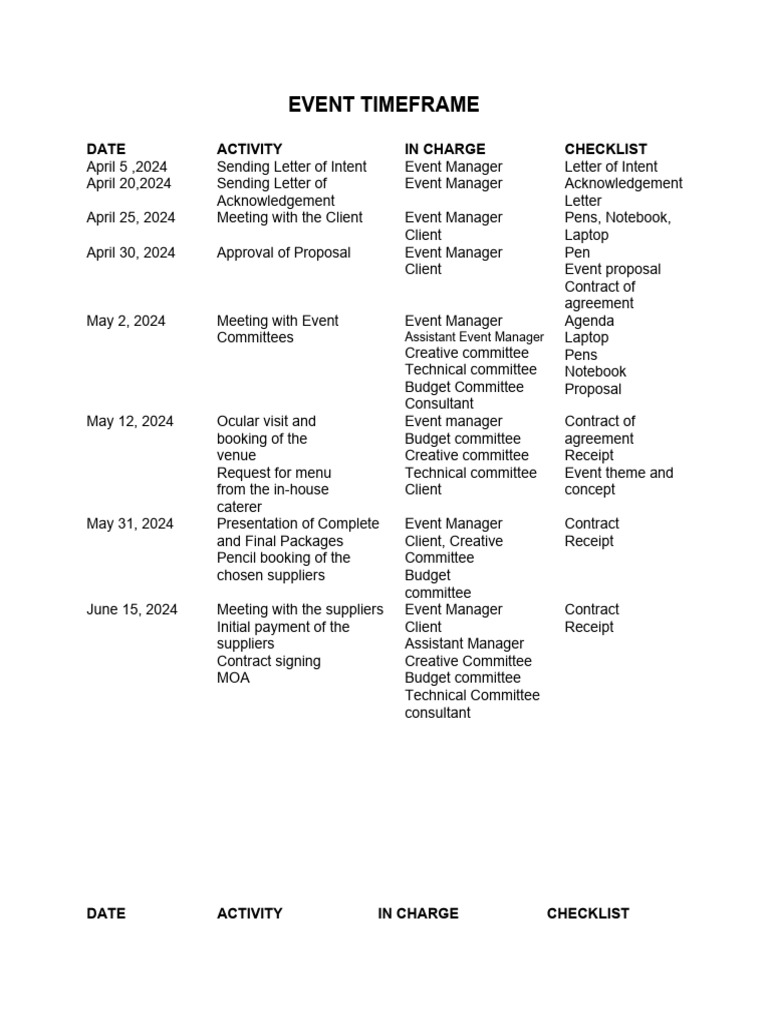 EVENT TIMEFRAME

| DATE | ACTIVITY | IN CHARGE | CHECKLIST |
|---|---|---|---|
| April 5 ,2024 | Sending Letter of Intent | Event Manager | Letter of Intent |
| April 20,2024 | Sending Letter of Acknowledgement | Event Manager | Acknowledgement Letter |
| April 25, 2024 | Meeting with the Client | Event Manager Client | Pens, Notebook, Laptop |
| April 30, 2024 | Approval of Proposal | Event Manager Client | Pen Event proposal Contract of agreement |
| May 2, 2024 | Meeting with Event Committees | Event Manager Assistant Event Manager Creative committee Technical committee Budget Committee Consultant | Agenda Laptop Pens Notebook Proposal |
| May 12, 2024 | Ocular visit and booking of the venue Request for menu from the in-house caterer | Event manager Budget committee Creative committee Technical committee Client | Contract of agreement Receipt Event theme and concept |
| May 31, 2024 | Presentation of Complete and Final Packages Pencil booking of the chosen suppliers | Event Manager Client, Creative Committee Budget committee | Contract Receipt |
| June 15, 2024 | Meeting with the suppliers Initial payment of the suppliers Contract signing MOA | Event Manager Client Assistant Manager Creative Committee Budget committee Technical Committee consultant | Contract Receipt |

| DATE | ACTIVITY | IN CHARGE | CHECKLIST |
|---|---|---|---|